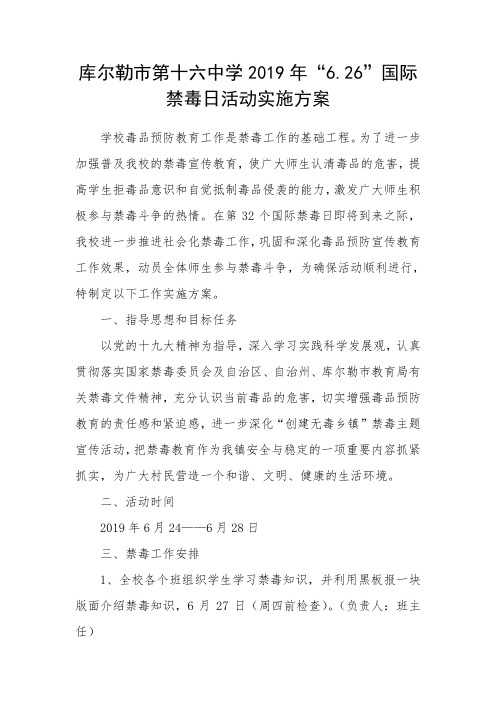 库尔勒市第十六中学 2019 年“6.26”国际禁毒日活动实施方案

学校毒品预防教育工作是禁毒工作的基础工程。为了进一步加强普及我校的禁毒宣传教育，使广大师生认清毒品的危害，提高学生拒毒品意识和自觉抵制毒品侵袭的能力，激发广大师生积极参与禁毒斗争的热情。在第 32 个国际禁毒日即将到来之际，我校进一步推进社会化禁毒工作，巩固和深化毒品预防宣传教育工作效果，动员全体师生参与禁毒斗争，为确保活动顺利进行，特制定以下工作实施方案。

一、指导思想和目标任务

以党的十九大精神为指导，深入学习实践科学发展观，认真贯彻落实国家禁毒委员会及自治区、自治州、库尔勒市教育局有关禁毒文件精神，充分认识当前毒品的危害，切实增强毒品预防教育的责任感和紧迫感，进一步深化“创建无毒乡镇”禁毒主题宣传活动，把禁毒教育作为我镇安全与稳定的一项重要内容抓紧抓实，为广大村民营造一个和谐、文明、健康的生活环境。

二、活动时间

2019 年 6 月 24——6 月 28 日

三、禁毒工作安排

1、全校各个班组织学生学习禁毒知识，并利用黑板报一块版面介绍禁毒知识，6 月 27 日（周四前检查）。（负责人：班主任）